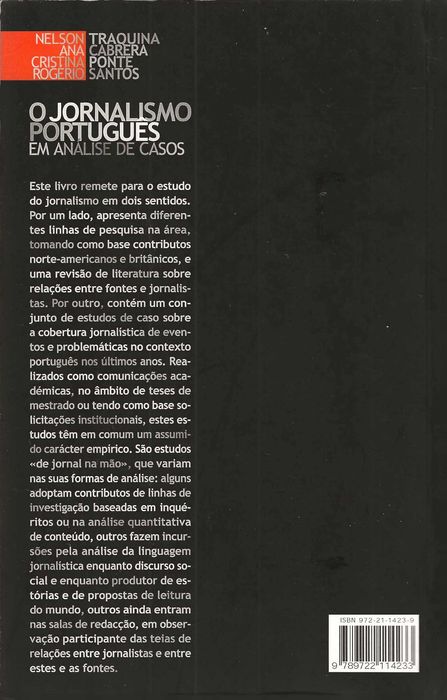 NELSON TRAQUINA
ANA CABRERA
CRISTINA PONTE
ROGÉRIO SANTOS

O JORNALISMO PORTUGUÊS
EM ANÁLISE DE CASOS

Este livro remete para o estudo do jornalismo em dois sentidos. Por um lado, apresenta diferentes linhas de pesquisa na área, tomando como base contributos norte-americanos e britânicos, e uma revisão de literatura sobre relações entre fontes e jornalistas. Por outro, contém um conjunto de estudos de caso sobre a cobertura jornalística de eventos e problemáticas no contexto português nos últimos anos. Realizados como comunicações académicas, no âmbito de teses de mestrado ou tendo como base solicitações institucionais, estes estudos têm em comum um assumido carácter empírico. São estudos «de jornal na mão», que variam nas suas formas de análise: alguns adoptam contributos de linhas de investigação baseadas em inquéritos ou na análise quantitativa de conteúdo, outros fazem incursões pela análise da linguagem jornalística enquanto discurso social e enquanto produtor de estórias e de propostas de leitura do mundo, outros ainda entram nas salas de redacção, em observação participante das teias de relações entre jornalistas e entre estes e as fontes.

ISBN 972-21-1423-9
9 789722 114233